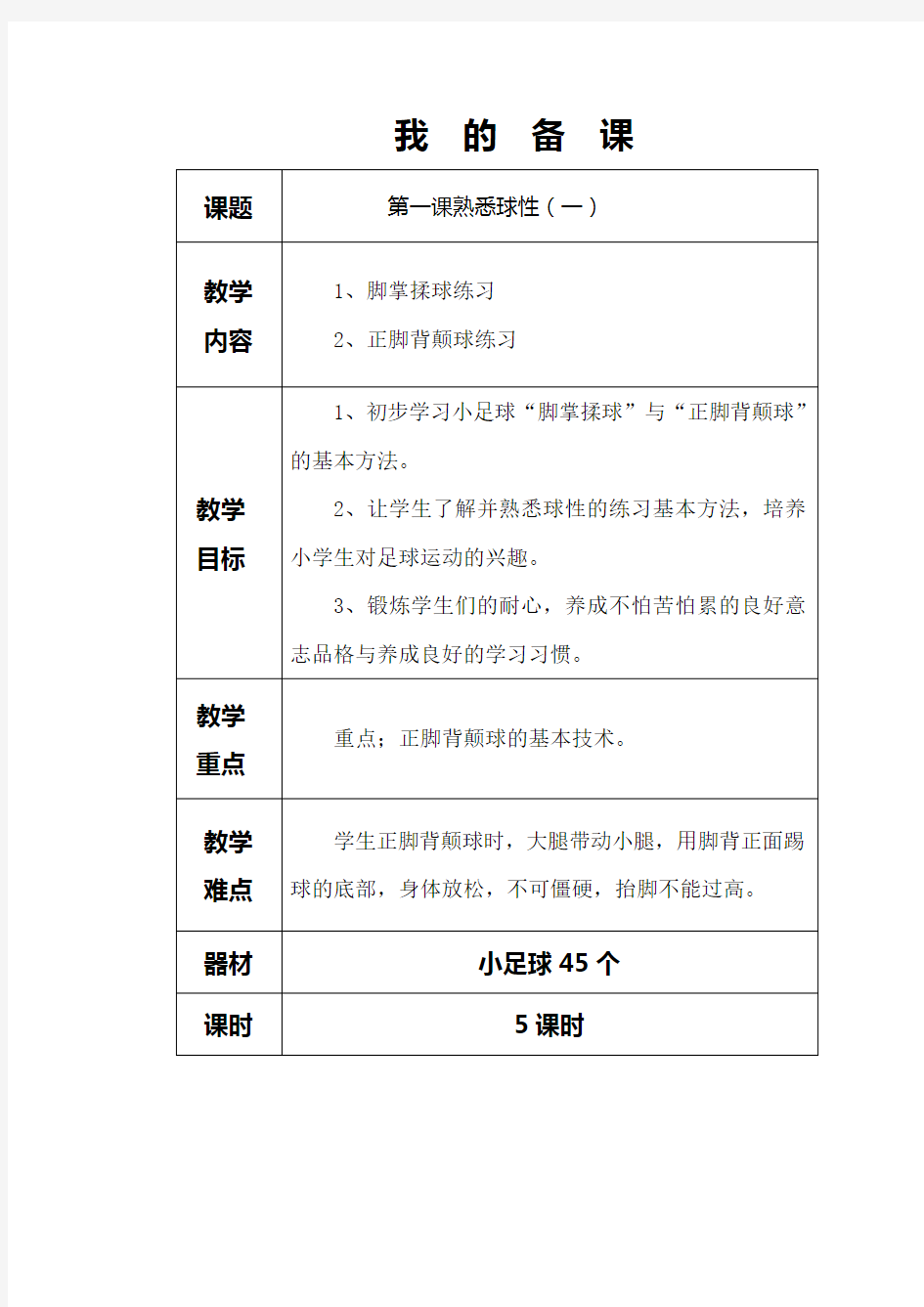 我 的 备 课

| 课题 | 第一课熟悉球性（一） |
|---|---|
| 教学内容 | 1、脚掌揉球练习<br>2、正脚背颠球练习 |
| 教学目标 | 1、初步学习小足球“脚掌揉球”与“正脚背颠球”的基本方法。<br>2、让学生了解并熟悉球性的练习基本方法，培养小学生对足球运动的兴趣。<br>3、锻炼学生们的耐心，养成不怕苦怕累的良好意志品格与养成良好的学习习惯。 |
| 教学重点 | 重点；正脚背颠球的基本技术。 |
| 教学难点 | 学生正脚背颠球时，大腿带动小腿，用脚背正面踢球的底部，身体放松，不可僵硬，抬脚不能过高。 |
| 器材 | 小足球 45 个 |
| 课时 | 5 课时 |